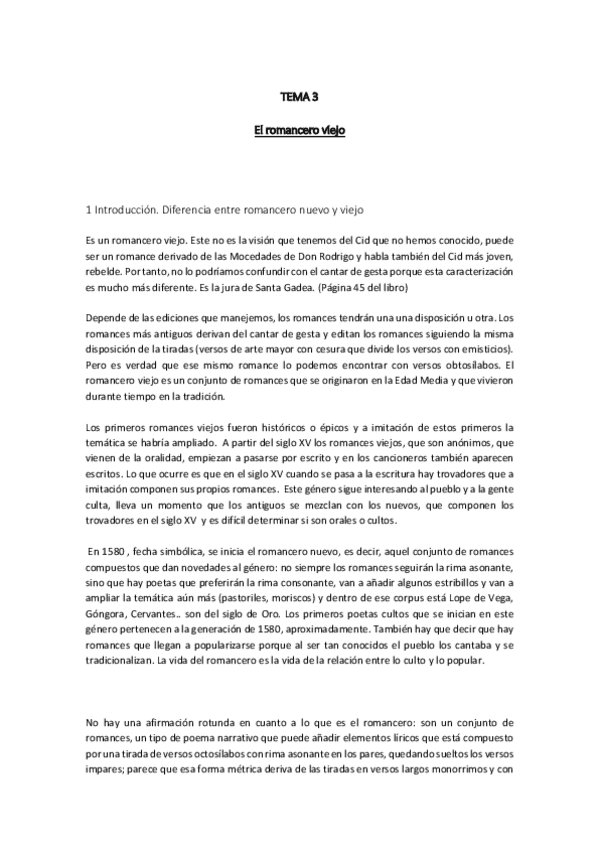 TEMA 3

El romancero viejo

1 Introducción. Diferencia entre romancero nuevo y viejo

Es un romancero viejo. Este no es la visión que tenemos del Cid que no hemos conocido, puede ser un romance derivado de las Mocedades de Don Rodrigo y habla también del Cid más joven, rebelde. Por tanto, no lo podríamos confundir con el cantar de gesta porque esta caracterización es mucho más diferente. Es la jura de Santa Gadea. (Página 45 del libro)

Depende de las ediciones que manejemos, los romances tendrán una una disposición u otra. Los romances más antiguos derivan del cantar de gesta y editan los romances siguiendo la misma disposición de la tiradas (versos de arte mayor con cesura que divide los versos con emisticios). Pero es verdad que ese mismo romance lo podemos encontrar con versos obtosílabos. El romancero viejo es un conjunto de romances que se originaron en la Edad Media y que vivieron durante tiempo en la tradición.

Los primeros romances viejos fueron históricos o épicos y a imitación de estos primeros la temática se habría ampliado. A partir del siglo XV los romances viejos, que son anónimos, que vienen de la oralidad, empiezan a pasarse por escrito y en los cancioneros también aparecen escritos. Lo que ocurre es que en el siglo XV cuando se pasa a la escritura hay trovadores que a imitación componen sus propios romances. Este género sigue interesando al pueblo y a la gente culta, lleva un momento que los antiguos se mezclan con los nuevos, que componen los trovadores en el siglo XV y es difícil determinar si son orales o cultos.

En 1580 , fecha simbólica, se inicia el romancero nuevo, es decir, aquel conjunto de romances compuestos que dan novedades al género: no siempre los romances seguirán la rima asonante, sino que hay poetas que preferirán la rima consonante, van a añadir algunos estribillos y van a ampliar la temática aún más (pastoriles, moriscos) y dentro de ese corpus está Lope de Vega, Góngora, Cervantes.. son del siglo de Oro. Los primeros poetas cultos que se inician en este género pertenecen a la generación de 1580, aproximadamente. También hay que decir que hay romances que llegan a popularizarse porque al ser tan conocidos el pueblo los cantaba y se tradicionalizan. La vida del romancero es la vida de la relación entre lo culto y lo popular.

No hay una afirmación rotunda en cuanto a lo que es el romancero: son un conjunto de romances, un tipo de poema narrativo que puede añadir elementos líricos que está compuesto por una tirada de versos octosílabos con rima asonante en los pares, quedando sueltos los versos impares; parece que esa forma métrica deriva de las tiradas en versos largos monorrimos y con